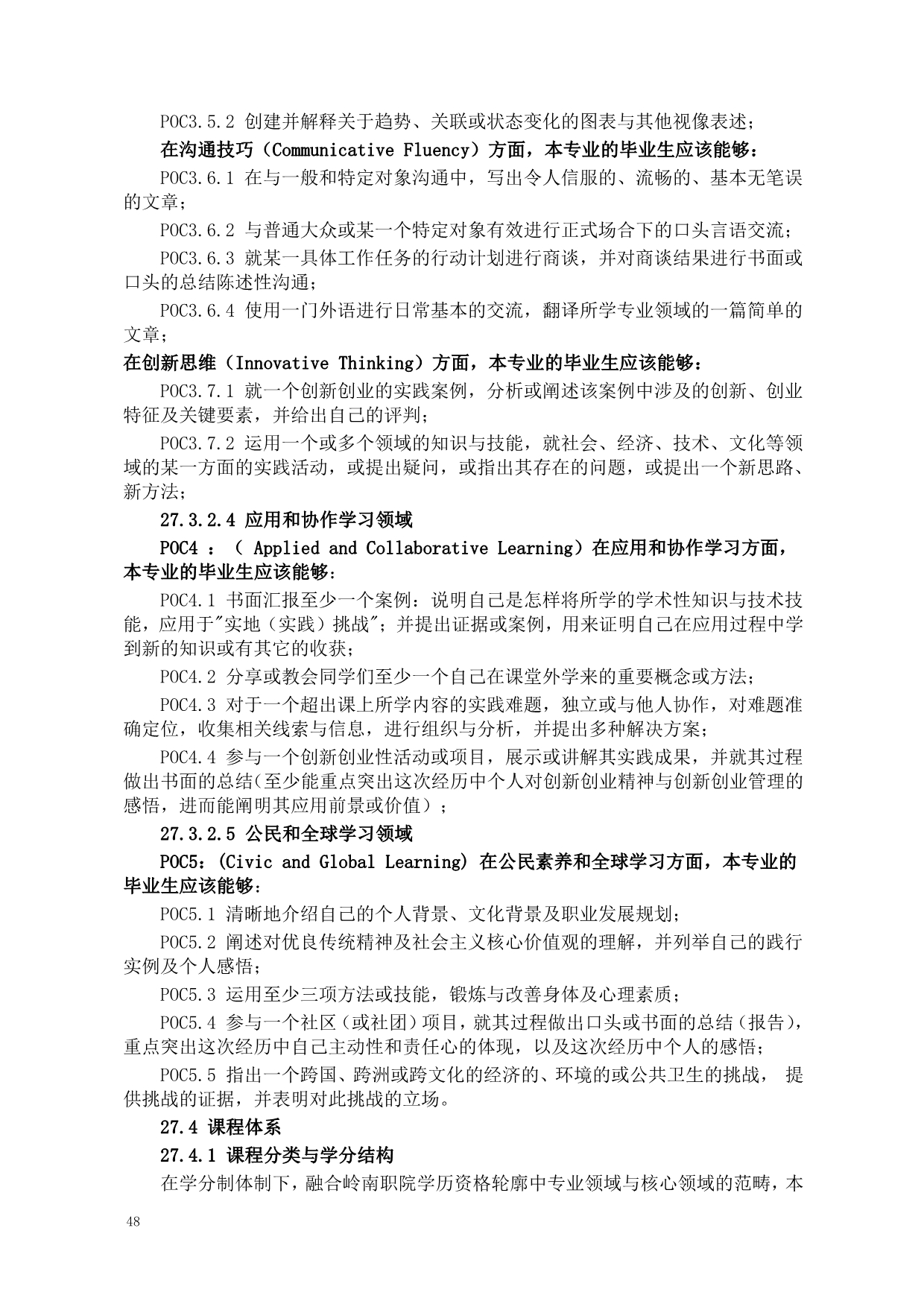 POC3.5.2 创建并解释关于趋势、关联或状态变化的图表与其他视像表述；

在沟通技巧（Communicative Fluency）方面，本专业的毕业生应该能够：

POC3.6.1 在与一般和特定对象沟通中，写出令人信服的、流畅的、基本无笔误的文章；

POC3.6.2 与普通大众或某一个特定对象有效进行正式场合下的口头言语交流；

POC3.6.3 就某一具体工作任务的行动计划进行商谈，并对商谈结果进行书面或口头的总结陈述性沟通；

POC3.6.4 使用一门外语进行日常基本的交流，翻译所学专业领域的一篇简单的文章；

在创新思维（Innovative Thinking）方面，本专业的毕业生应该能够：

POC3.7.1 就一个创新创业的实践案例，分析或阐述该案例中涉及的创新、创业特征及关键要素，并给出自己的评判；

POC3.7.2 运用一个或多个领域的知识与技能，就社会、经济、技术、文化等领域的某一方面的实践活动，或提出疑问，或指出其存在的问题，或提出一个新思路、新方法；

27.3.2.4 应用和协作学习领域

POC4 ：（ Applied and Collaborative Learning）在应用和协作学习方面，本专业的毕业生应该能够：

POC4.1 书面汇报至少一个案例：说明自己是怎样将所学的学术性知识与技术技能，应用于"实地（实践）挑战"；并提出证据或案例，用来证明自己在应用过程中学到新的知识或有其它的收获；

POC4.2 分享或教会同学们至少一个自己在课堂外学来的重要概念或方法；

POC4.3 对于一个超出课上所学内容的实践难题，独立或与他人协作，对难题准确定位，收集相关线索与信息，进行组织与分析，并提出多种解决方案；

POC4.4 参与一个创新创业性活动或项目，展示或讲解其实践成果，并就其过程做出书面的总结(至少能重点突出这次经历中个人对创新创业精神与创新创业管理的感悟，进而能阐明其应用前景或价值）；

27.3.2.5 公民和全球学习领域

POC5：(Civic and Global Learning) 在公民素养和全球学习方面，本专业的毕业生应该能够：

POC5.1 清晰地介绍自己的个人背景、文化背景及职业发展规划；

POC5.2 阐述对优良传统精神及社会主义核心价值观的理解，并列举自己的践行实例及个人感悟；

POC5.3 运用至少三项方法或技能，锻炼与改善身体及心理素质；

POC5.4 参与一个社区（或社团）项目，就其过程做出口头或书面的总结（报告），重点突出这次经历中自己主动性和责任心的体现，以及这次经历中个人的感悟；

POC5.5 指出一个跨国、跨洲或跨文化的经济的、环境的或公共卫生的挑战， 提供挑战的证据，并表明对此挑战的立场。

27.4 课程体系

27.4.1 课程分类与学分结构

在学分制体制下，融合岭南职院学历资格轮廓中专业领域与核心领域的范畴，本

48